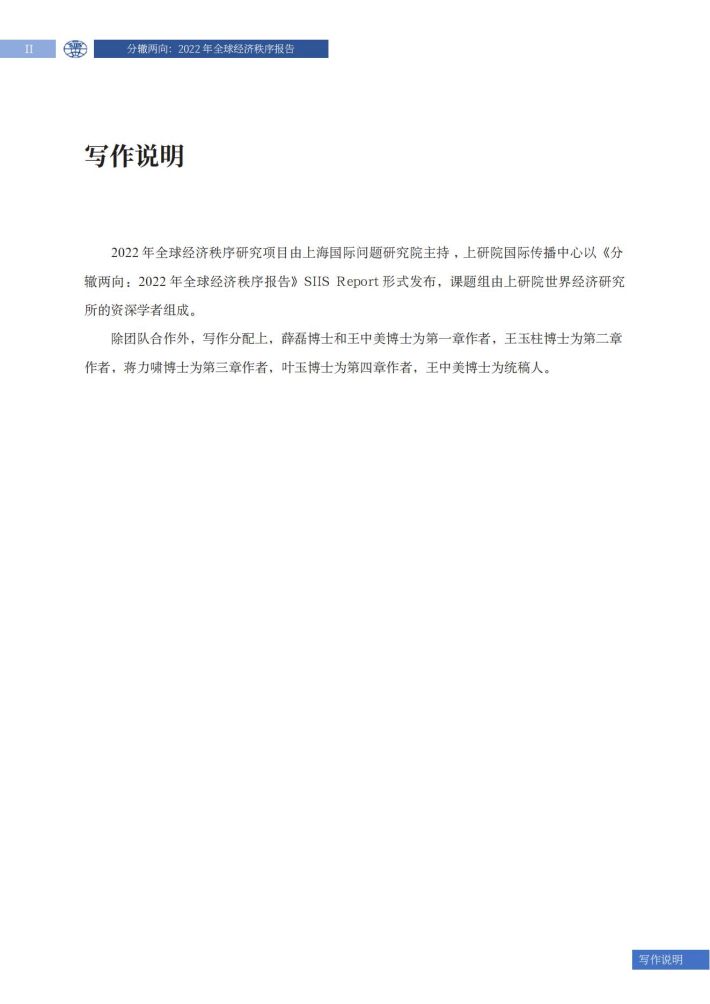 II 分辙两向：2022 年全球经济秩序报告

写作说明

2022 年全球经济秩序研究项目由上海国际问题研究院主持，上研院国际传播中心以《分辙两向：2022 年全球经济秩序报告》SIIS Report 形式发布，课题组由上研院世界经济研究所的资深学者组成。

除团队合作外，写作分配上，薛磊博士和王中美博士为第一章作者，王玉柱博士为第二章作者，蒋力啸博士为第三章作者，叶玉博士为第四章作者，王中美博士为统稿人。

写作说明